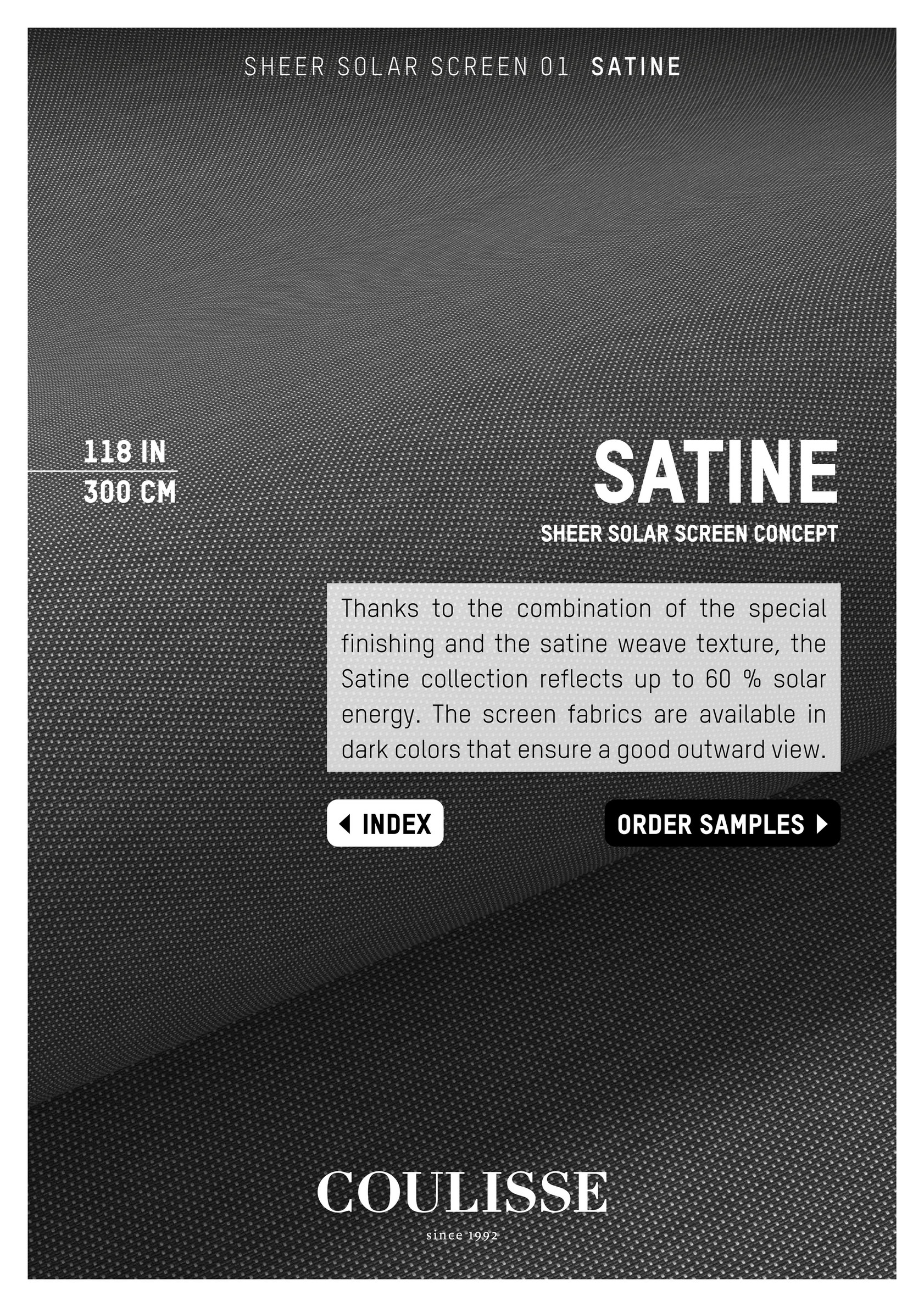 SHEER SOLAR SCREEN 01 SATINE

118 IN
300 CM

SATINE

SHEER SOLAR SCREEN CONCEPT

Thanks to the combination of the special finishing and the satine weave texture, the Satine collection reflects up to 60 % solar energy. The screen fabrics are available in dark colors that ensure a good outward view.

INDEX

ORDER SAMPLES

COULISSE
since 1992